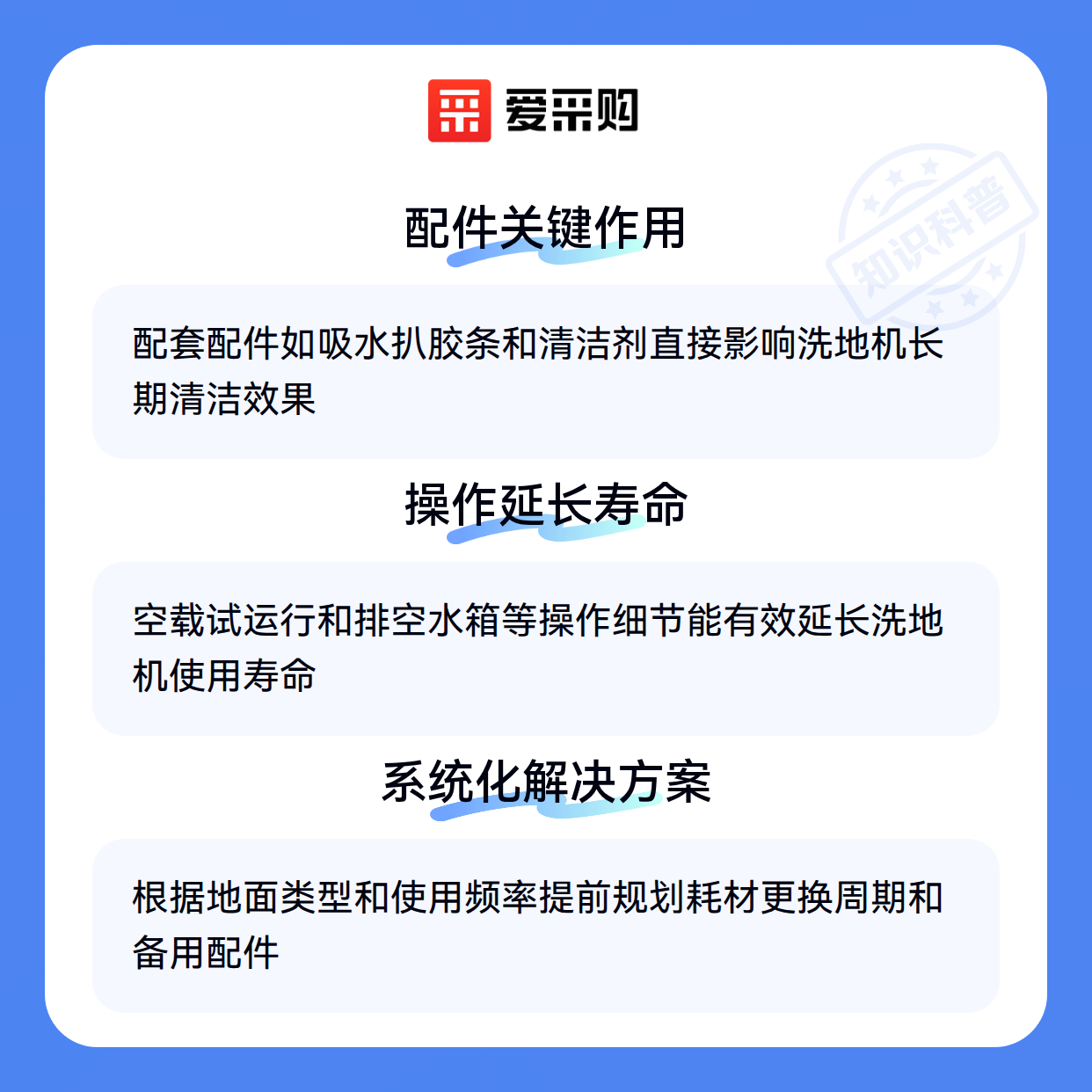 爱采购

配件关键作用

配套配件如吸水扒胶条和清洁剂直接影响洗地机长期清洁效果

操作延长寿命

空载试运行和排空水箱等操作细节能有效延长洗地机使用寿命

系统化解决方案

根据地面类型和使用频率提前规划耗材更换周期和备用配件

知识科普